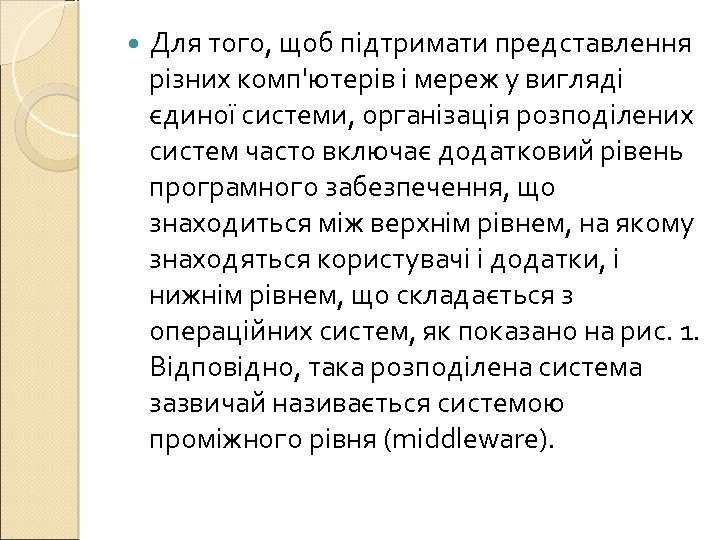 • Для того, щоб підтримати представлення різних комп'ютерів і мереж у вигляді єдиної системи, організація розподілених систем часто включає додатковий рівень програмного забезпечення, що знаходиться між верхнім рівнем, на якому знаходяться користувачі і додатки, і нижнім рівнем, що складається з операційних систем, як показано на рис. 1. Відповідно, така розподілена система зазвичай називається системою проміжного рівня (middleware).